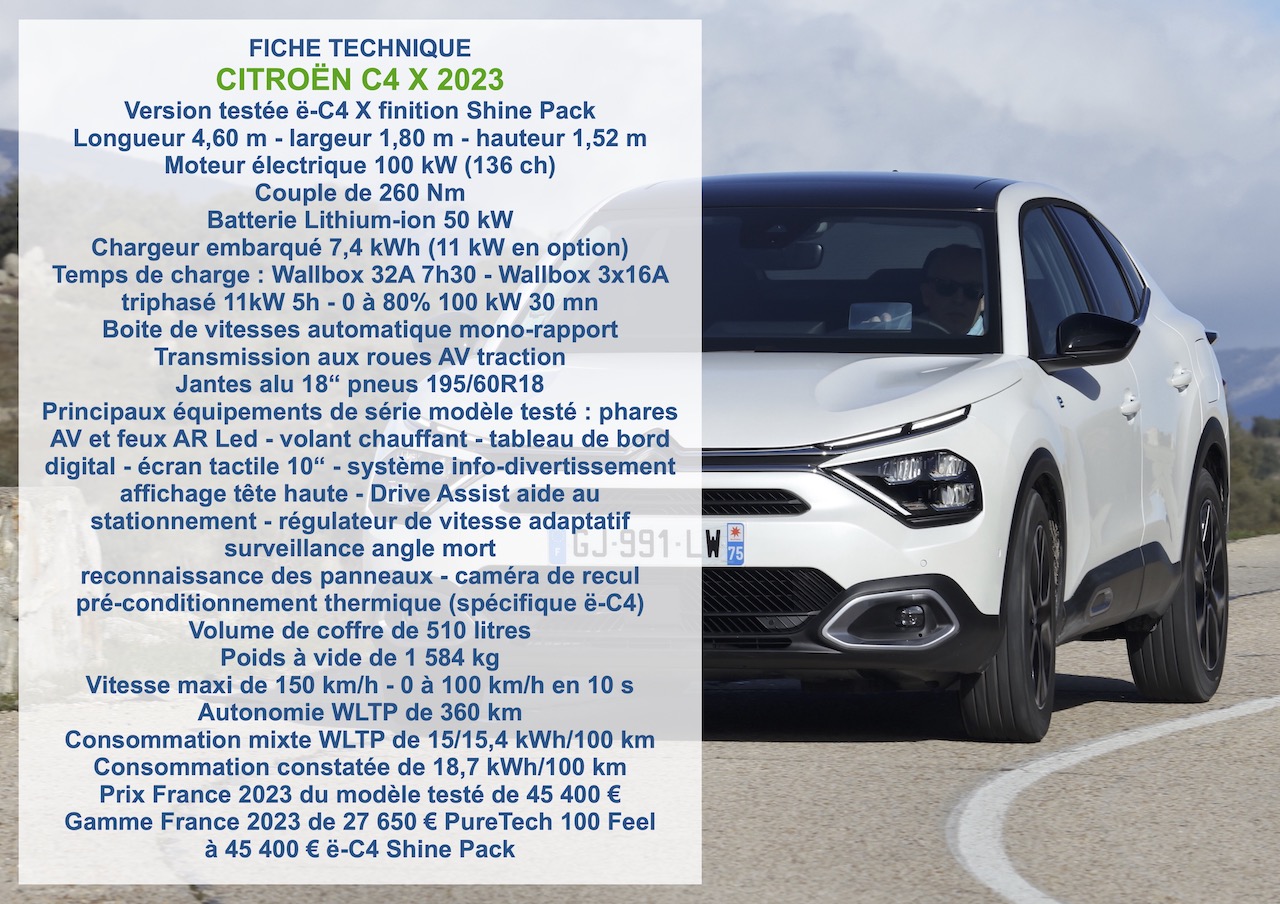 FICHE TECHNIQUE
CITROËN C4 X 2023
Version testée ë-C4 X finition Shine Pack
Longueur 4,60 m - largeur 1,80 m - hauteur 1,52 m
Moteur électrique 100 kW (136 ch)
Couple de 260 Nm
Batterie Lithium-ion 50 kW
Chargeur embarqué 7,4 kWh (11 kW en option)
Temps de charge : Wallbox 32A 7h30 - Wallbox 3x16A triphasé 11kW 5h - 0 à 80% 100 kW 30 mn
Boite de vitesses automatique mono-rapport
Transmission aux roues AV traction
Jantes alu 18“ pneus 195/60R18
Principaux équipements de série modèle testé : phares AV et feux AR Led - volant chauffant - tableau de bord digital - écran tactile 10“ - système info-divertissement affichage tête haute - Drive Assist aide au stationnement - régulateur de vitesse adaptatif surveillance angle mort
reconnaissance des panneaux - caméra de recul
pré-conditionnement thermique (spécifique ë-C4)
Volume de coffre de 510 litres
Poids à vide de 1 584 kg
Vitesse maxi de 150 km/h - 0 à 100 km/h en 10 s
Autonomie WLTP de 360 km
Consommation mixte WLTP de 15/15,4 kWh/100 km
Consommation constatée de 18,7 kWh/100 km
Prix France 2023 du modèle testé de 45 400 €
Gamme France 2023 de 27 650 € PureTech 100 Feel à 45 400 € ë-C4 Shine Pack

GJ-991-LW 75